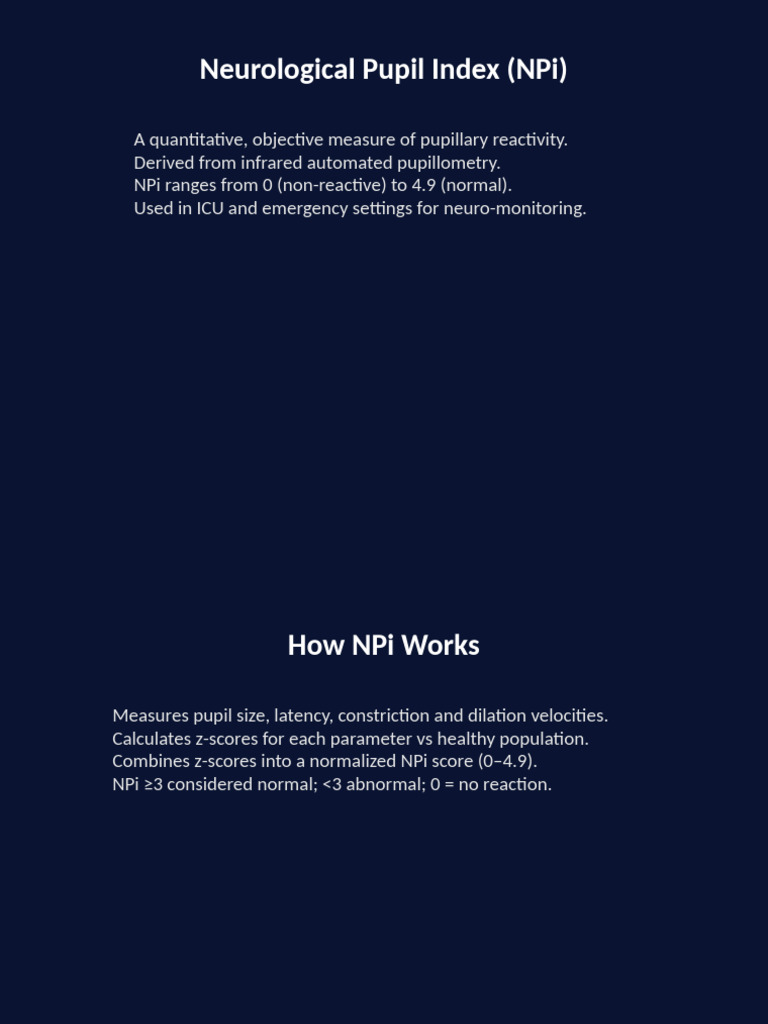 Neurological Pupil Index (NPi)

A quantitative, objective measure of pupillary reactivity.
Derived from infrared automated pupillometry.
NPi ranges from 0 (non-reactive) to 4.9 (normal).
Used in ICU and emergency settings for neuro-monitoring.

How NPi Works

Measures pupil size, latency, constriction and dilation velocities.
Calculates z-scores for each parameter vs healthy population.
Combines z-scores into a normalized NPi score (0–4.9).
NPi ≥3 considered normal; <3 abnormal; 0 = no reaction.